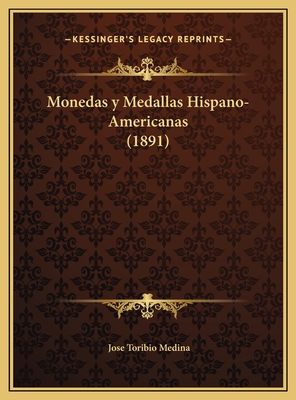 —KESSINGER'S LEGACY REPRINTS—

Monedas y Medallas Hispano-Americanas (1891)

Jose Toribio Medina